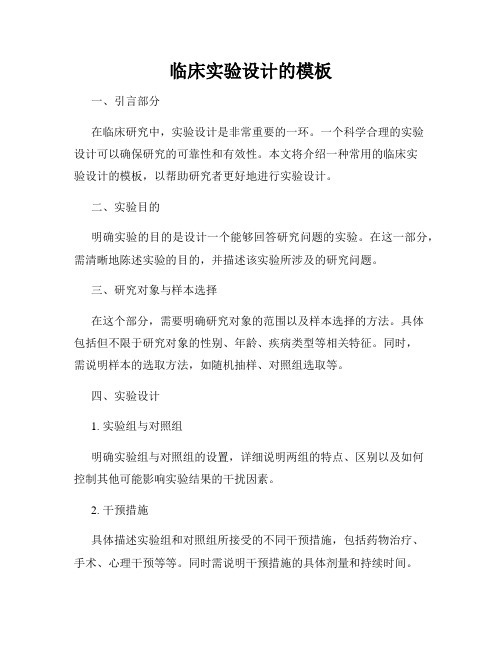 临床实验设计的模板

一、引言部分

在临床研究中，实验设计是非常重要的一环。一个科学合理的实验设计可以确保研究的可靠性和有效性。本文将介绍一种常用的临床实验设计的模板，以帮助研究者更好地进行实验设计。

二、实验目的

明确实验的目的是设计一个能够回答研究问题的实验。在这一部分，需清晰地陈述实验的目的，并描述该实验所涉及的研究问题。

三、研究对象与样本选择

在这个部分，需要明确研究对象的范围以及样本选择的方法。具体包括但不限于研究对象的性别、年龄、疾病类型等相关特征。同时，需说明样本的选取方法，如随机抽样、对照组选取等。

四、实验设计

1. 实验组与对照组

明确实验组与对照组的设置，详细说明两组的特点、区别以及如何控制其他可能影响实验结果的干扰因素。

2. 干预措施

具体描述实验组和对照组所接受的不同干预措施，包括药物治疗、手术、心理干预等等。同时需说明干预措施的具体剂量和持续时间。